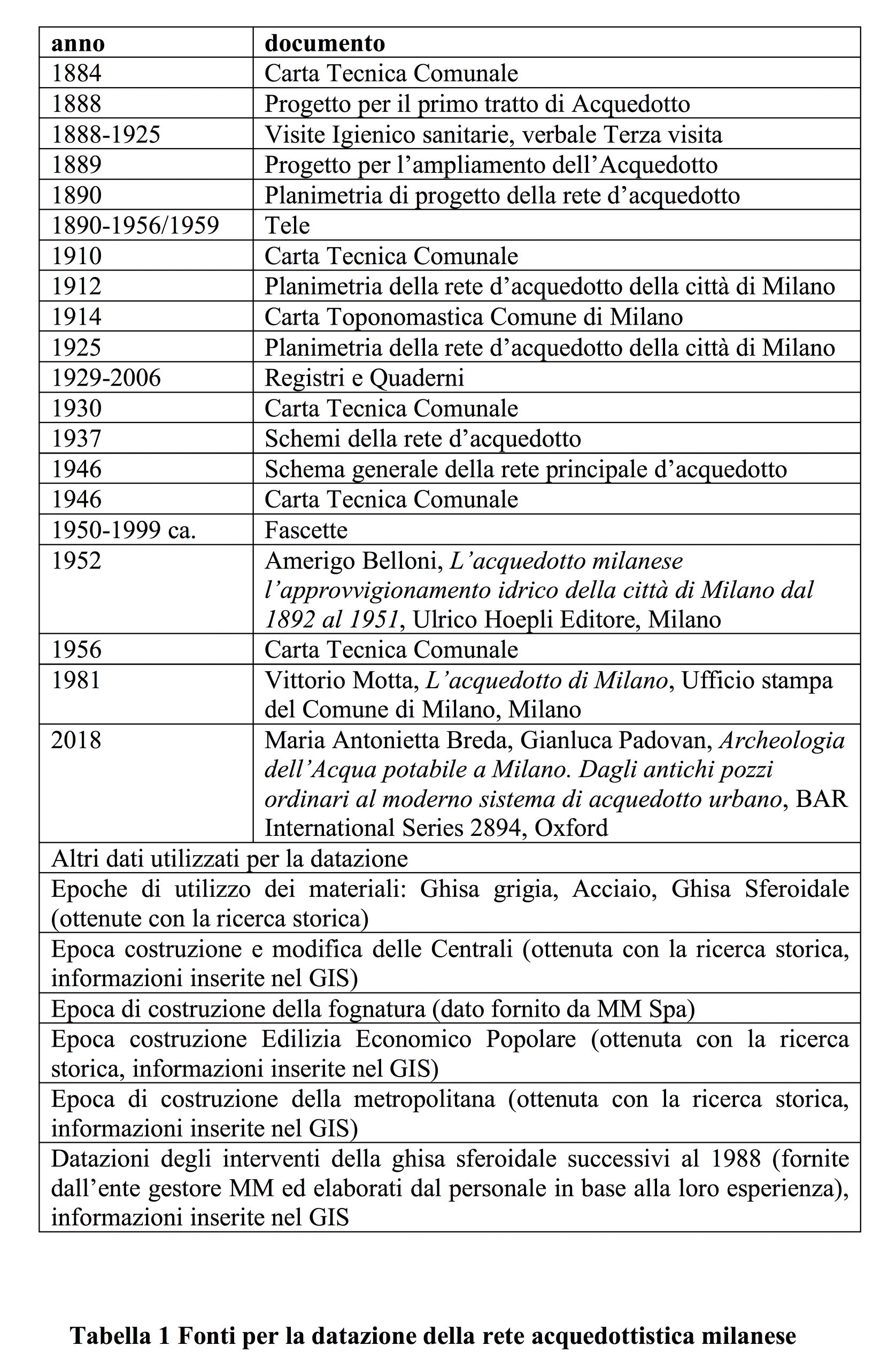 | anno | documento |
|---|---|
| 1884 | Carta Tecnica Comunale |
| 1888 | Progetto per il primo tratto di Acquedotto |
| 1888-1925 | Visite Igienico sanitarie, verbale Terza visita |
| 1889 | Progetto per l’ampliamento dell’Acquedotto |
| 1890 | Planimetria di progetto della rete d’acquedotto |
| 1890-1956/1959 | Tele |
| 1910 | Carta Tecnica Comunale |
| 1912 | Planimetria della rete d’acquedotto della città di Milano |
| 1914 | Carta Toponomastica Comune di Milano |
| 1925 | Planimetria della rete d’acquedotto della città di Milano |
| 1929-2006 | Registri e Quaderni |
| 1930 | Carta Tecnica Comunale |
| 1937 | Schemi della rete d’acquedotto |
| 1946 | Schema generale della rete principale d’acquedotto |
| 1946 | Carta Tecnica Comunale |
| 1950-1999 ca. | Fascette |
| 1952 | Amerigo Belloni, L’acquedotto milanese l’approvvigionamento idrico della città di Milano dal 1892 al 1951, Ulrico Hoepli Editore, Milano |
| 1956 | Carta Tecnica Comunale |
| 1981 | Vittorio Motta, L’acquedotto di Milano, Ufficio stampa del Comune di Milano, Milano |
| 2018 | Maria Antonietta Breda, Gianluca Padovan, Archeologia dell’Acqua potabile a Milano. Dagli antichi pozzi ordinari al moderno sistema di acquedotto urbano, BAR International Series 2894, Oxford |
| Altri dati utilizzati per la datazione | |
| Epoche di utilizzo dei materiali: Ghisa grigia, Acciaio, Ghisa Sferoidale (ottenute con la ricerca storica) | |
| Epoca costruzione e modifica delle Centrali (ottenuta con la ricerca storica, informazioni inserite nel GIS) | |
| Epoca di costruzione della fognatura (dato fornito da MM Spa) | |
| Epoca costruzione Edilizia Economico Popolare (ottenuta con la ricerca storica, informazioni inserite nel GIS) | |
| Epoca di costruzione della metropolitana (ottenuta con la ricerca storica, informazioni inserite nel GIS) | |
| Datazioni degli interventi della ghisa sferoidale successivi al 1988 (fornite dall’ente gestore MM ed elaborati dal personale in base alla loro esperienza), informazioni inserite nel GIS | |

Tabella 1 Fonti per la datazione della rete acquedottistica milanese